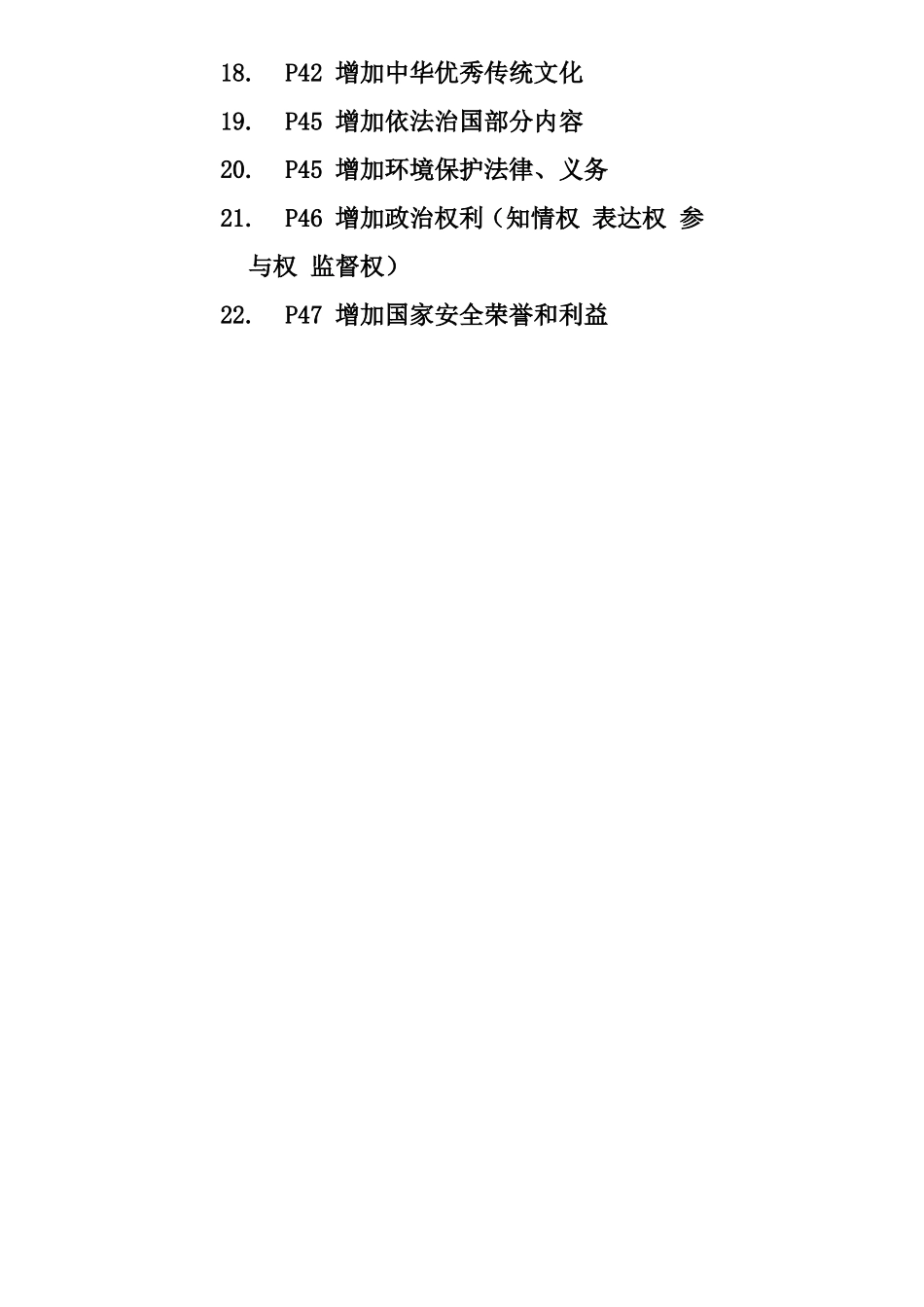 18. P42 增加中华优秀传统文化

19. P45 增加依法治国部分内容

20. P45 增加环境保护法律、义务

21. P46 增加政治权利（知情权 表达权 参与权 监督权）

22. P47 增加国家安全荣誉和利益